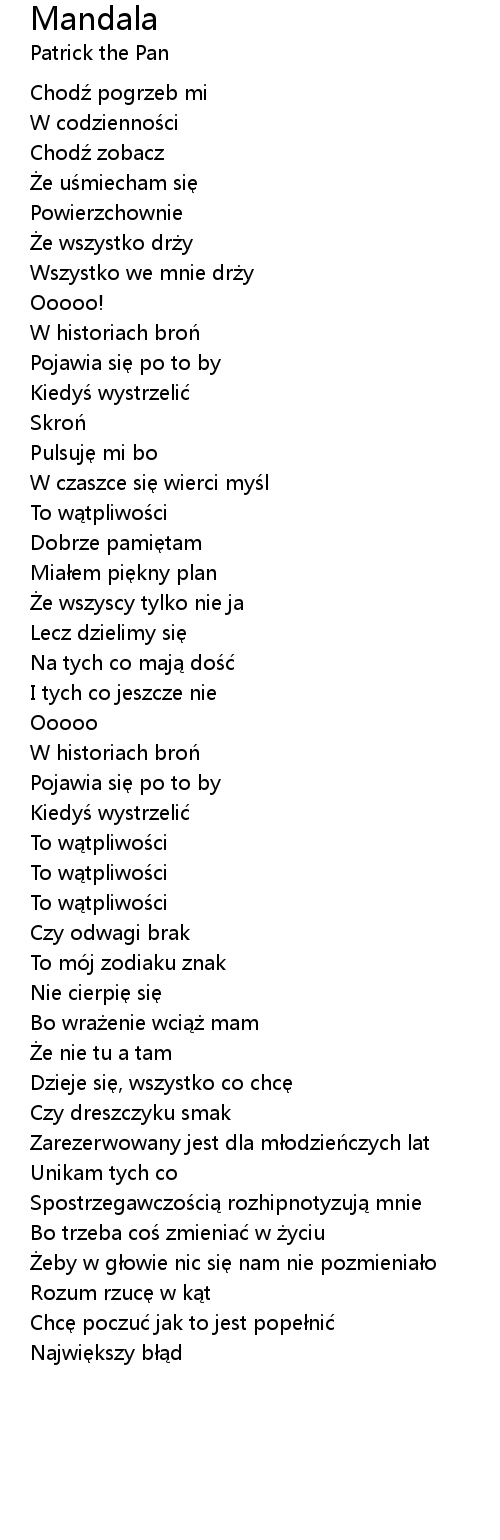 Mandala
Patrick the Pan

Chodź pogrzeb mi
W codzienności
Chodź zobacz
Że uśmiecham się
Powierzchownie
Że wszystko drży
Wszystko we mnie drży
Ooooo!
W historiach broń
Pojawia się po to by
Kiedyś wystrzelić
Skroń
Pulsuję mi bo
W czaszce się wierci myśl
To wątpliwości
Dobrze pamiętam
Miałem piękny plan
Że wszyscy tylko nie ja
Lecz dzielimy się
Na tych co mają dość
I tych co jeszcze nie
Ooooo
W historiach broń
Pojawia się po to by
Kiedyś wystrzelić
To wątpliwości
To wątpliwości
To wątpliwości
Czy odwagi brak
To mój zodiaku znak
Nie cierpię się
Bo wrażenie wciąż mam
Że nie tu a tam
Dzieje się, wszystko co chcę
Czy dreszczyku smak
Zarezerwowany jest dla młodzieńczych lat
Unikam tych co
Spostrzegawczością rozhipnotyzują mnie
Bo trzeba coś zmieniać w życiu
Żeby w głowie nic się nam nie pozmieniało
Rozum rzucę w kąt
Chcę poczuć jak to jest popełnić
Największy błąd